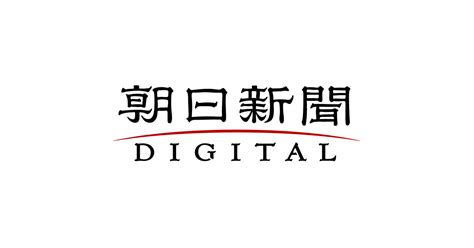 朝日新聞
DIGITAL